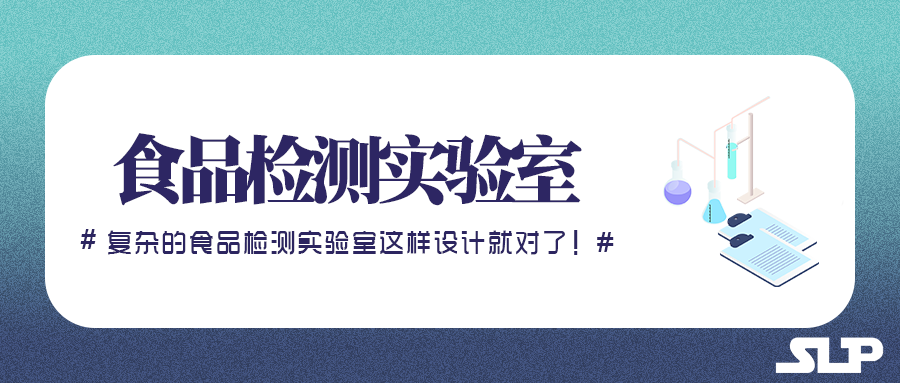 食品检测实验室

# 复杂的食品检测实验室这样设计就对了！#

SLP